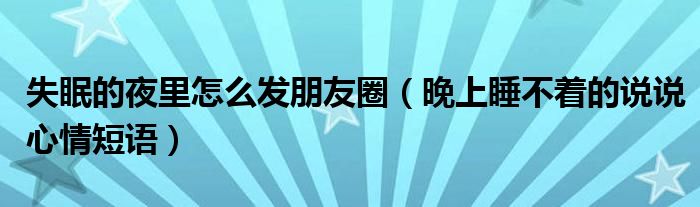 失眠的夜里怎么发朋友圈（晚上睡不着的说说心情短语）